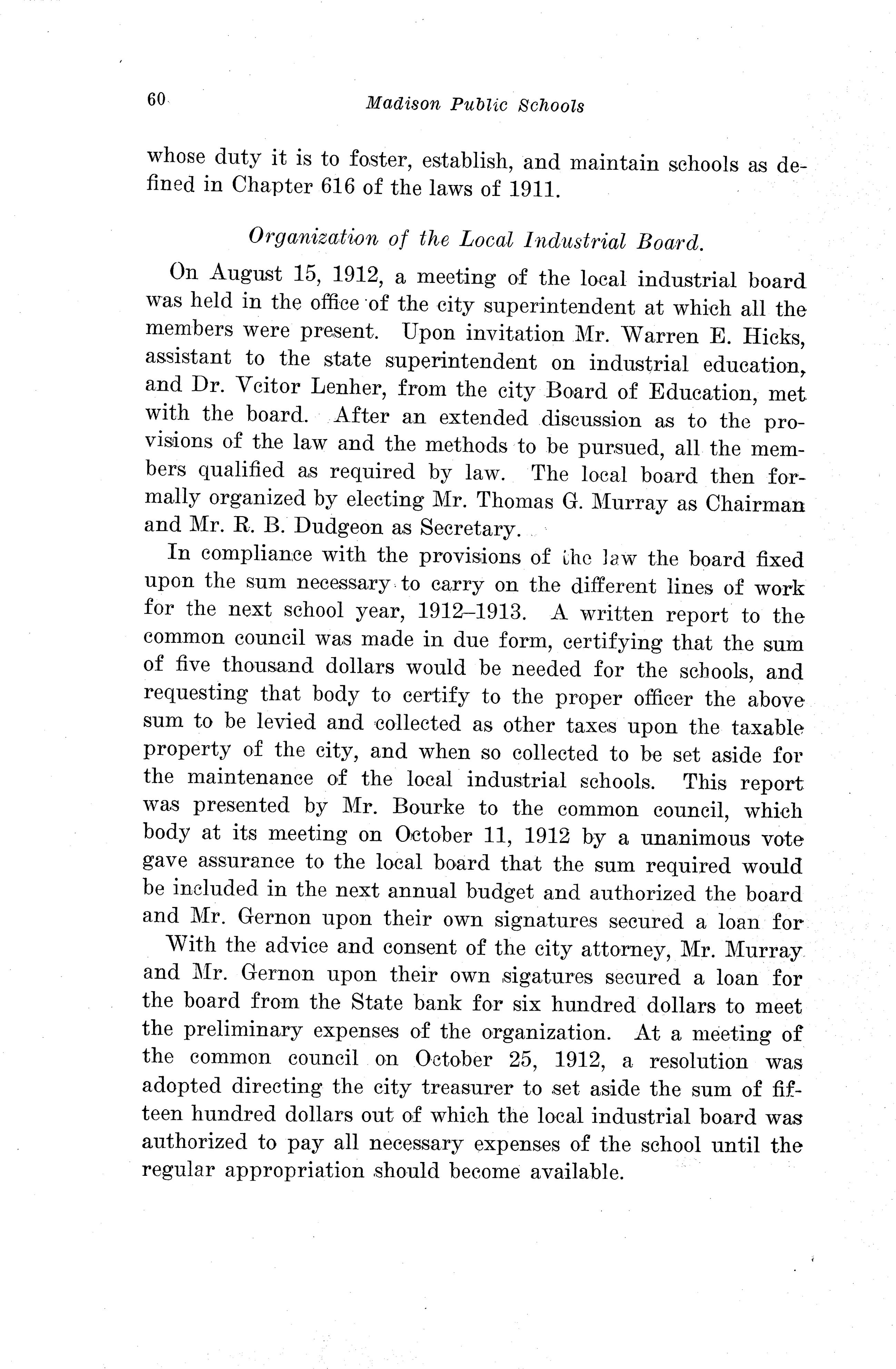 60 Madison Public Schools

whose duty it is to foster, establish, and maintain schools as defined in Chapter 616 of the laws of 1911.

Organization of the Local Industrial Board.

On August 15, 1912, a meeting of the local industrial board was held in the office of the city superintendent at which all the members were present. Upon invitation Mr. Warren E. Hicks, assistant to the state superintendent on industrial education, and Dr. Vcitor Lenher, from the city Board of Education, met with the board. After an extended discussion as to the provisions of the law and the methods to be pursued, all the members qualified as required by law. The local board then formally organized by electing Mr. Thomas G. Murray as Chairman and Mr. R. B. Dudgeon as Secretary.

In compliance with the provisions of the law the board fixed upon the sum necessary to carry on the different lines of work for the next school year, 1912–1913. A written report to the common council was made in due form, certifying that the sum of five thousand dollars would be needed for the schools, and requesting that body to certify to the proper officer the above sum to be levied and collected as other taxes upon the taxable property of the city, and when so collected to be set aside for the maintenance of the local industrial schools. This report was presented by Mr. Bourke to the common council, which body at its meeting on October 11, 1912 by a unanimous vote gave assurance to the local board that the sum required would be included in the next annual budget and authorized the board and Mr. Gernon upon their own signatures secured a loan for

With the advice and consent of the city attorney, Mr. Murray and Mr. Gernon upon their own sigatures secured a loan for the board from the State bank for six hundred dollars to meet the preliminary expenses of the organization. At a meeting of the common council on October 25, 1912, a resolution was adopted directing the city treasurer to set aside the sum of fifteen hundred dollars out of which the local industrial board was authorized to pay all necessary expenses of the school until the regular appropriation should become available.